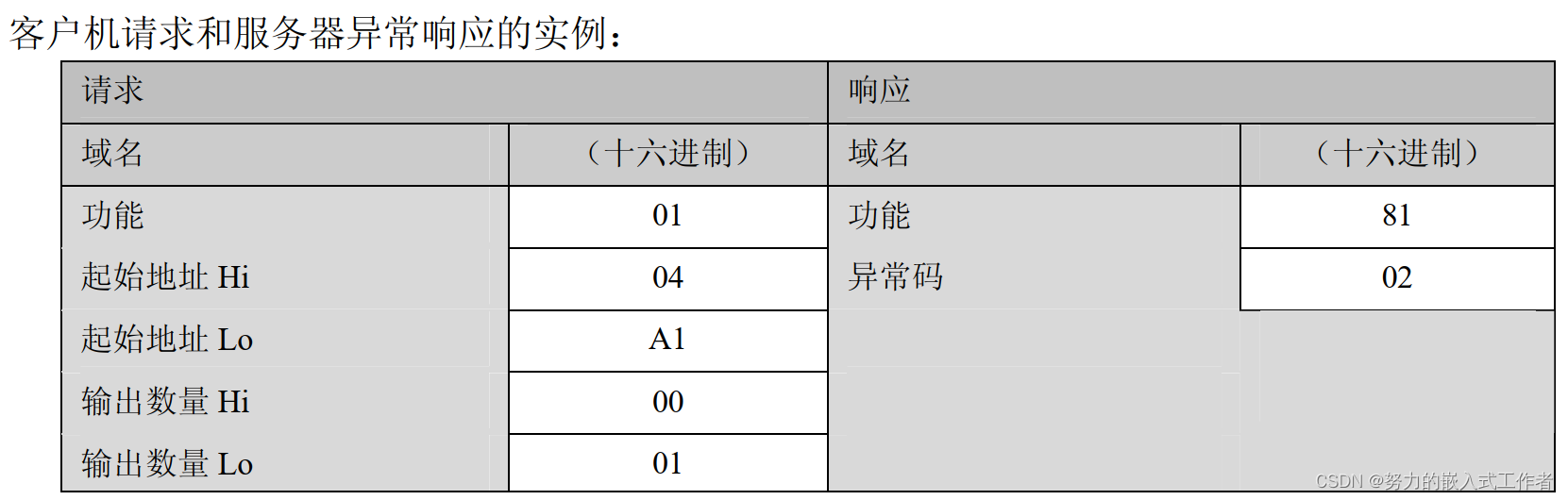 客户机请求和服务器异常响应的实例：

| 请求 |  | 响应 |  |
|---|---|---|---|
| 域名 | （十六进制） | 域名 | （十六进制） |
| 功能 | 01 | 功能 | 81 |
| 起始地址 Hi | 04 | 异常码 | 02 |
| 起始地址 Lo | A1 |  |  |
| 输出数量 Hi | 00 |  |  |
| 输出数量 Lo | 01 |  |  |

CSDN @努力的嵌入式工作者